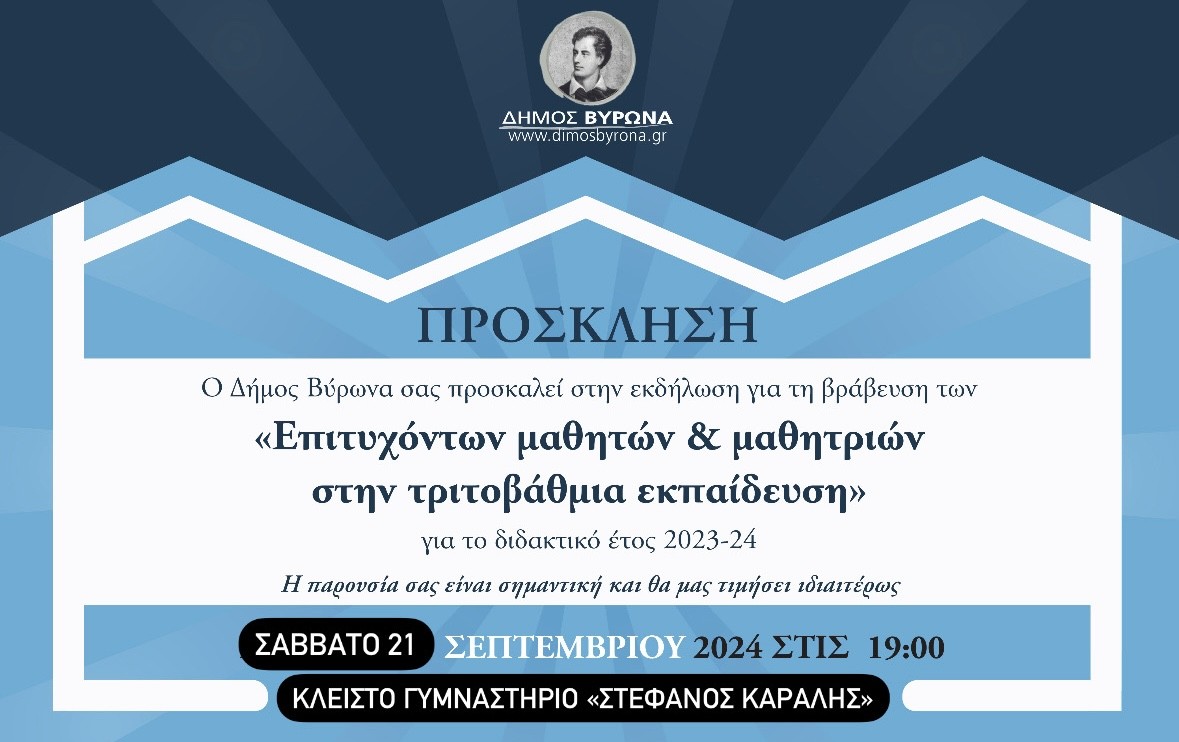 ΔΗΜΟΣ ΒΥΡΩΝΑ
www.dimosbyrona.gr

ΠΡΟΣΚΛΗΣΗ

Ο Δήμος Βύρωνα σας προσκαλεί στην εκδήλωση για τη βράβευση των

«Επιτυχόντων μαθητών & μαθητριών στην τριτοβάθμια εκπαίδευση»

για το διδακτικό έτος 2023-24

Η παρουσία σας είναι σημαντική και θα μας τιμήσει ιδιαιτέρως

ΣΑΒΒΑΤΟ 21 ΣΕΠΤΕΜΒΡΙΟΥ 2024 ΣΤΙΣ 19:00

ΚΛΕΙΣΤΟ ΓΥΜΝΑΣΤΗΡΙΟ «ΣΤΕΦΑΝΟΣ ΚΑΡΑΛΗΣ»